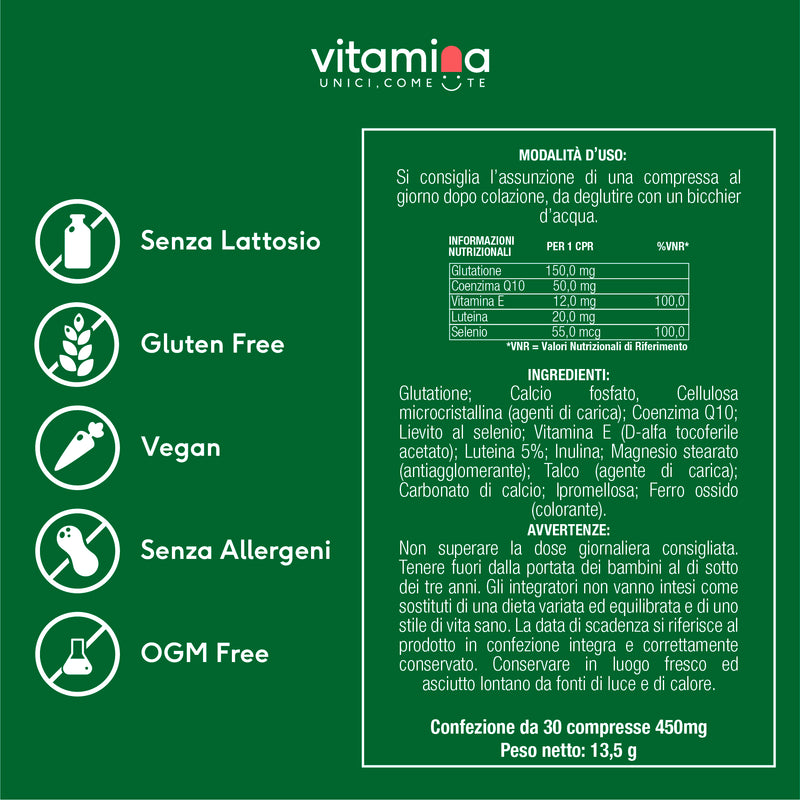 vitamina
UNICI, COME TE

Senza Lattosio

Gluten Free

Vegan

Senza Allergeni

OGM Free

MODALITÀ D'USO:
Si consiglia l'assunzione di una compressa al giorno dopo colazione, da deglutire con un bicchier d'acqua.

| INFORMAZIONI NUTRIZIONALI | PER 1 CPR | %VNR* |
|---|---|---|
| Glutatione | 150,0 mg | |
| Coenzima Q10 | 50,0 mg | |
| Vitamina E | 12,0 mg | 100,0 |
| Luteina | 20,0 mg | |
| Selenio | 55,0 mcg | 100,0 |

*VNR = Valori Nutrizionali di Riferimento

INGREDIENTI:
Glutatione; Calcio fosfato, Cellulosa microcristallina (agenti di carica); Coenzima Q10; Lievito al selenio; Vitamina E (D-alfa tocoferile acetato); Luteina 5%; Inulina; Magnesio stearato (antiagglomerante); Talco (agente di carica); Carbonato di calcio; Ipromellosa; Ferro ossido (colorante).
AVVERTENZE:
Non superare la dose giornaliera consigliata. Tenere fuori dalla portata dei bambini al di sotto dei tre anni. Gli integratori non vanno intesi come sostituti di una dieta variata ed equilibrata e di uno stile di vita sano. La data di scadenza si riferisce al prodotto in confezione integra e correttamente conservato. Conservare in luogo fresco ed asciutto lontano da fonti di luce e di calore.

Confezione da 30 compresse 450mg
Peso netto: 13,5 g